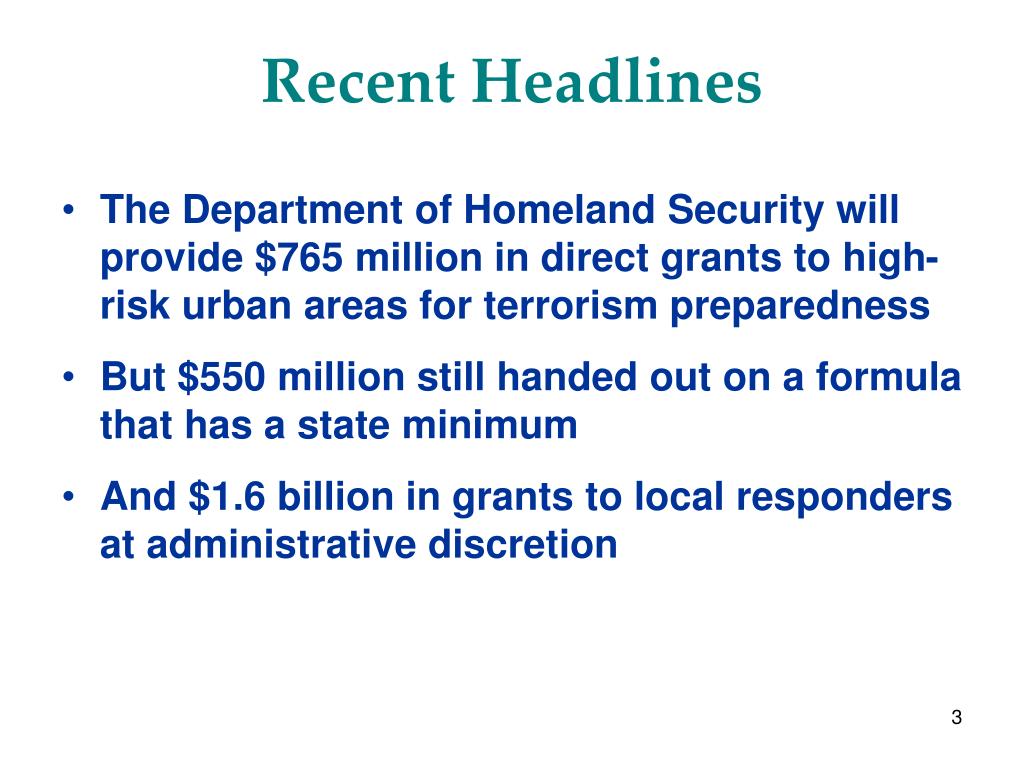 Recent Headlines

• The Department of Homeland Security will provide \$765 million in direct grants to high-risk urban areas for terrorism preparedness

• But \$550 million still handed out on a formula that has a state minimum

• And \$1.6 billion in grants to local responders at administrative discretion

3